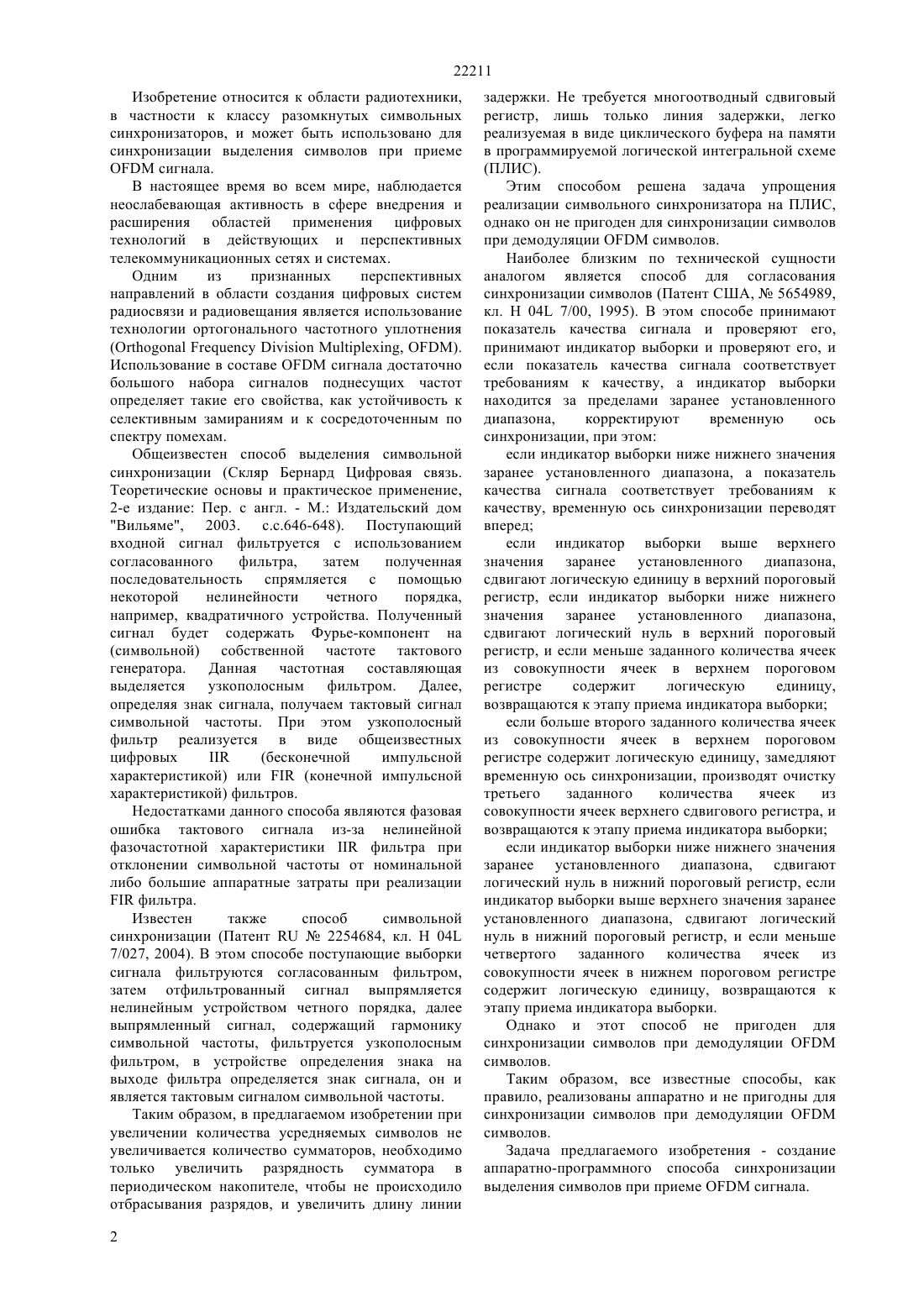 22211

Изобретение относится к области радиотехники, в частности к классу разомкнутых символьных синхронизаторов, и может быть использовано для синхронизации выделения символов при приеме OFDM сигнала.

В настоящее время во всем мире, наблюдается неослабевающая активность в сфере внедрения и расширения областей применения цифровых технологий в действующих и перспективных телекоммуникационных сетях и системах.

Одним из признанных перспективных направлений в области создания цифровых систем радиосвязи и радиовещания является использование технологии ортогонального частотного уплотнения (Orthogonal Frequency Division Multiplexing, OFDM). Использование в составе OFDM сигнала достаточно большого набора сигналов поднесущих частот определяет такие его свойства, как устойчивость к селективным замираниям и к сосредоточенным по спектру помехам.

Общеизвестен способ выделения символьной синхронизации (Скляр Бернард Цифровая связь. Теоретические основы и практическое применение, 2-е издание: Пер. с англ. - М.: Издательский дом "Вильяме", 2003. с.с.646-648). Поступающий входной сигнал фильтруется с использованием согласованного фильтра, затем полученная последовательность спрямляется с помощью некоторой нелинейности четного порядка, например, квадратичного устройства. Полученный сигнал будет содержать Фурье-компонент на (символьной) собственной частоте тактового генератора. Данная частотная составляющая выделяется узкополосным фильтром. Далее, определяя знак сигнала, получаем тактовый сигнал символьной частоты. При этом узкополосный фильтр реализуется в виде общеизвестных цифровых IIR (бесконечной импульсной характеристикой) или FIR (конечной импульсной характеристикой) фильтров.

Недостатками данного способа являются фазовая ошибка тактового сигнала из-за нелинейной фазочастотной характеристики IIR фильтра при отклонении символьной частоты от номинальной либо большие аппаратные затраты при реализации FIR фильтра.

Известен также способ символьной синхронизации (Патент RU № 2254684, кл. H 04L 7/027, 2004). В этом способе поступающие выборки сигнала фильтруются согласованным фильтром, затем отфильтрованный сигнал выпрямляется нелинейным устройством четного порядка, далее выпрямленный сигнал, содержащий гармонику символьной частоты, фильтруется узкополосным фильтром, в устройстве определения знака на выходе фильтра определяется знак сигнала, он и является тактовым сигналом символьной частоты.

Таким образом, в предлагаемом изобретении при увеличении количества усредняемых символов не увеличивается количество сумматоров, необходимо только увеличить разрядность сумматора в периодическом накопителе, чтобы не происходило отбрасывания разрядов, и увеличить длину линии задержки. Не требуется многоотводный сдвиговый регистр, лишь только линия задержки, легко реализуемая в виде циклического буфера на памяти в программируемой логической интегральной схеме (ПЛИС).

Этим способом решена задача упрощения реализации символьного синхронизатора на ПЛИС, однако он не пригоден для синхронизации символов при демодуляции OFDM символов.

Наиболее близким по технической сущности аналогом является способ для согласования синхронизации символов (Патент США, № 5654989, кл. H 04L 7/00, 1995). В этом способе принимают показатель качества сигнала и проверяют его, принимают индикатор выборки и проверяют его, и если показатель качества сигнала соответствует требованиям к качеству, а индикатор выборки находится за пределами заранее установленного диапазона, корректируют временную ось синхронизации, при этом:

если индикатор выборки ниже нижнего значения заранее установленного диапазона, а показатель качества сигнала соответствует требованиям к качеству, временную ось синхронизации переводят вперед;

если индикатор выборки выше верхнего значения заранее установленного диапазона, сдвигают логическую единицу в верхний пороговый регистр, если индикатор выборки ниже нижнего значения заранее установленного диапазона, сдвигают логический нуль в верхний пороговый регистр, и если меньше заданного количества ячеек из совокупности ячеек в верхнем пороговом регистре содержит логическую единицу, возвращаются к этапу приема индикатора выборки;

если больше второго заданного количества ячеек из совокупности ячеек в верхнем пороговом регистре содержит логическую единицу, замедляют временную ось синхронизации, производят очистку третьего заданного количества ячеек из совокупности ячеек верхнего сдвигового регистра, и возвращаются к этапу приема индикатора выборки;

если индикатор выборки ниже нижнего значения заранее установленного диапазона, сдвигают логический нуль в нижний пороговый регистр, если индикатор выборки выше верхнего значения заранее установленного диапазона, сдвигают логический нуль в нижний пороговый регистр, и если меньше четвертого заданного количества ячеек из совокупности ячеек в нижнем пороговом регистре содержит логическую единицу, возвращаются к этапу приема индикатора выборки.

Однако и этот способ не пригоден для синхронизации символов при демодуляции OFDM символов.

Таким образом, все известные способы, как правило, реализованы аппаратно и не пригодны для синхронизации символов при демодуляции OFDM символов.

Задача предлагаемого изобретения - создание аппаратно-программного способа синхронизации выделения символов при приеме OFDM сигнала.

2